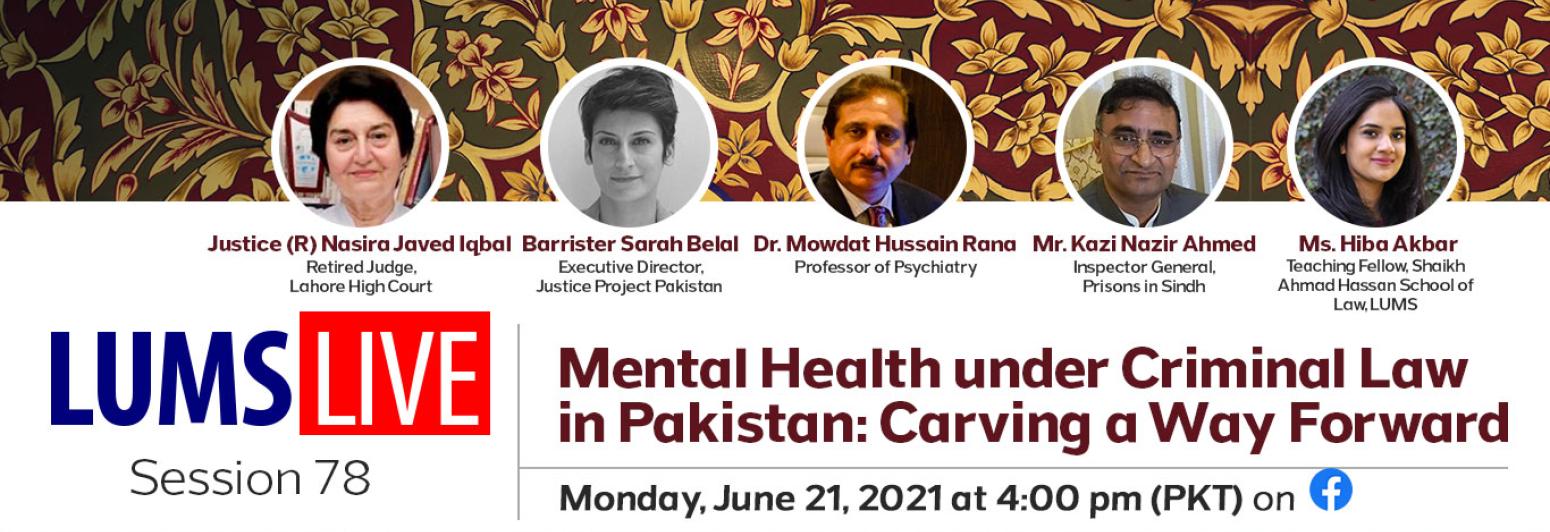 Justice (R) Nasira Javed Iqbal
Retired Judge,
Lahore High Court

Barrister Sarah Belal
Executive Director,
Justice Project Pakistan

Dr. Mowdat Hussain Rana
Professor of Psychiatry

Mr. Kazi Nazir Ahmed
Inspector General,
Prisons in Sindh

Ms. Hiba Akbar
Teaching Fellow, Shaikh Ahmad Hassan School of Law, LUMS

LUMS LIVE
Session 78

Mental Health under Criminal Law in Pakistan: Carving a Way Forward

Monday, June 21, 2021 at 4:00 pm (PKT) on